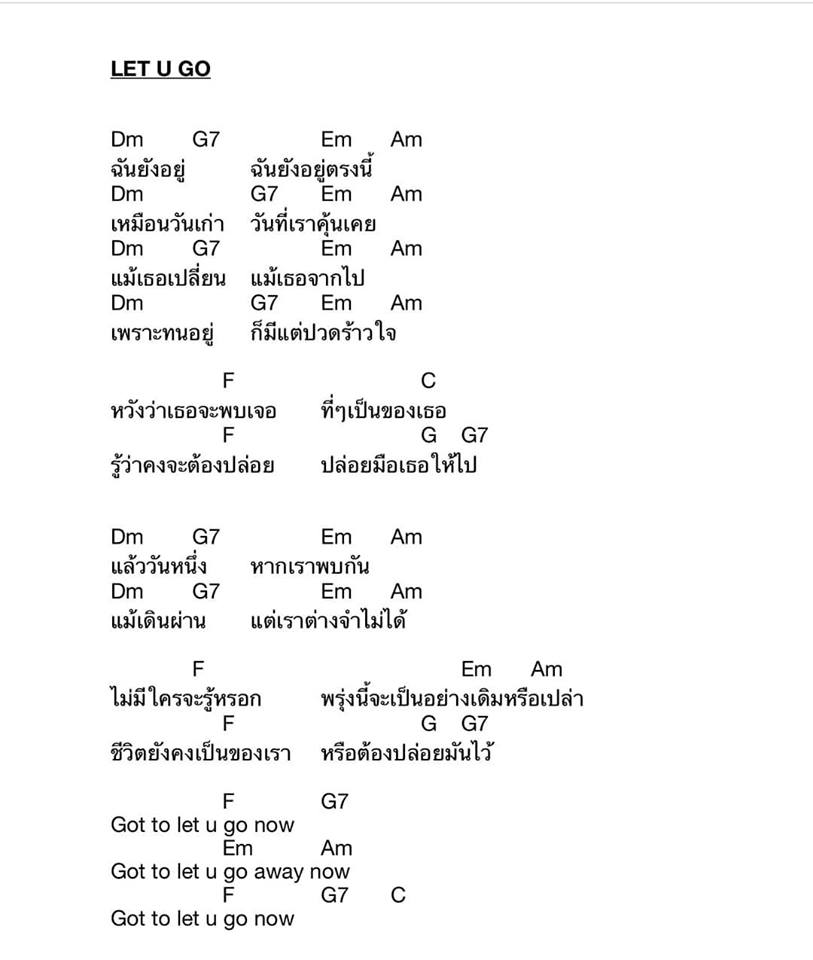 LET U GO

Dm G7 Em Am
ฉันยังอยู่ ฉันยังอยู่ตรงนี้
Dm G7 Em Am
เหมือนวันเก่า วันที่เราคุ้นเคย
Dm G7 Em Am
แม้เธอเปลี่ยน แม้เธอจากไป
Dm G7 Em Am
เพราะทนอยู่ ก็มีแต่ปวดร้าวใจ

F C
หวังว่าเธอจะพบเจอ ที่ๆเป็นของเธอ
F G G7
รู้ว่าคงจะต้องปล่อย ปล่อยมือเธอให้ไป

Dm G7 Em Am
แล้ววันหนึ่ง หากเราพบกัน
Dm G7 Em Am
แม้เดินผ่าน แต่เราต่างจำไม่ได้

F Em Am
ไม่มีใครจะรู้หรอก พรุ่งนี้จะเป็นอย่างเดิมหรือเปล่า
F G G7
ชีวิตยังคงเป็นของเรา หรือต้องปล่อยมันไว้

F G7
Got to let u go now
Em Am
Got to let u go away now
F G7 C
Got to let u go now